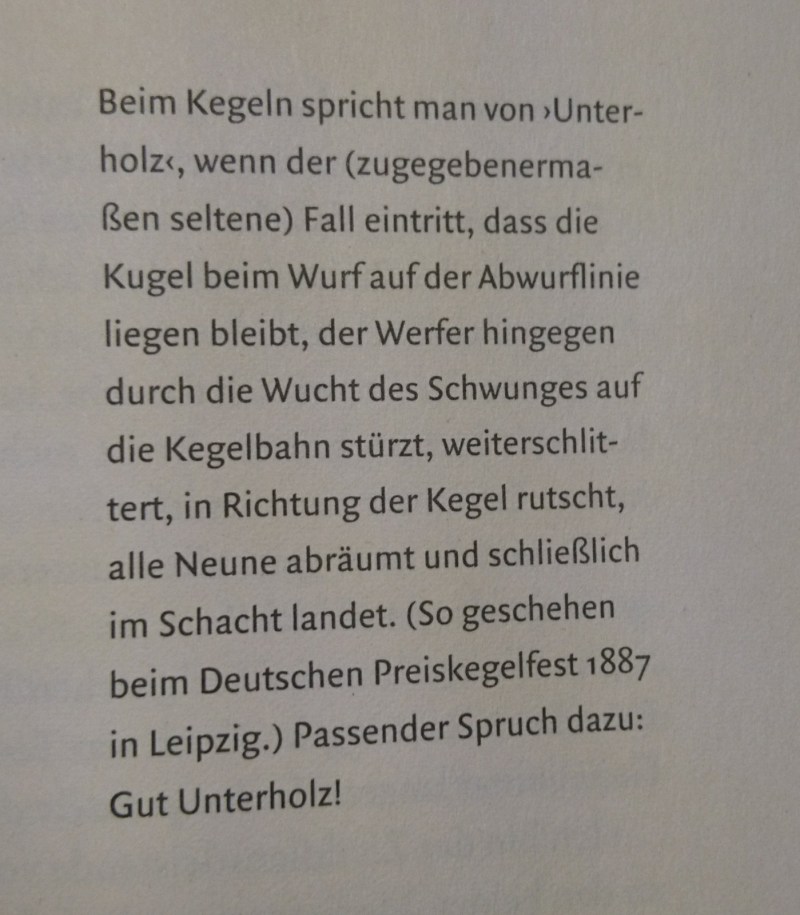 Beim Kegeln spricht man von ›Unterholz‹, wenn der (zugegebenermaßen seltene) Fall eintritt, dass die Kugel beim Wurf auf der Abwurflinie liegen bleibt, der Werfer hingegen durch die Wucht des Schwunges auf die Kegelbahn stürzt, weiterschlittert, in Richtung der Kegel rutscht, alle Neune abräumt und schließlich im Schacht landet. (So geschehen beim Deutschen Preiskegelfest 1887 in Leipzig.) Passender Spruch dazu: Gut Unterholz!